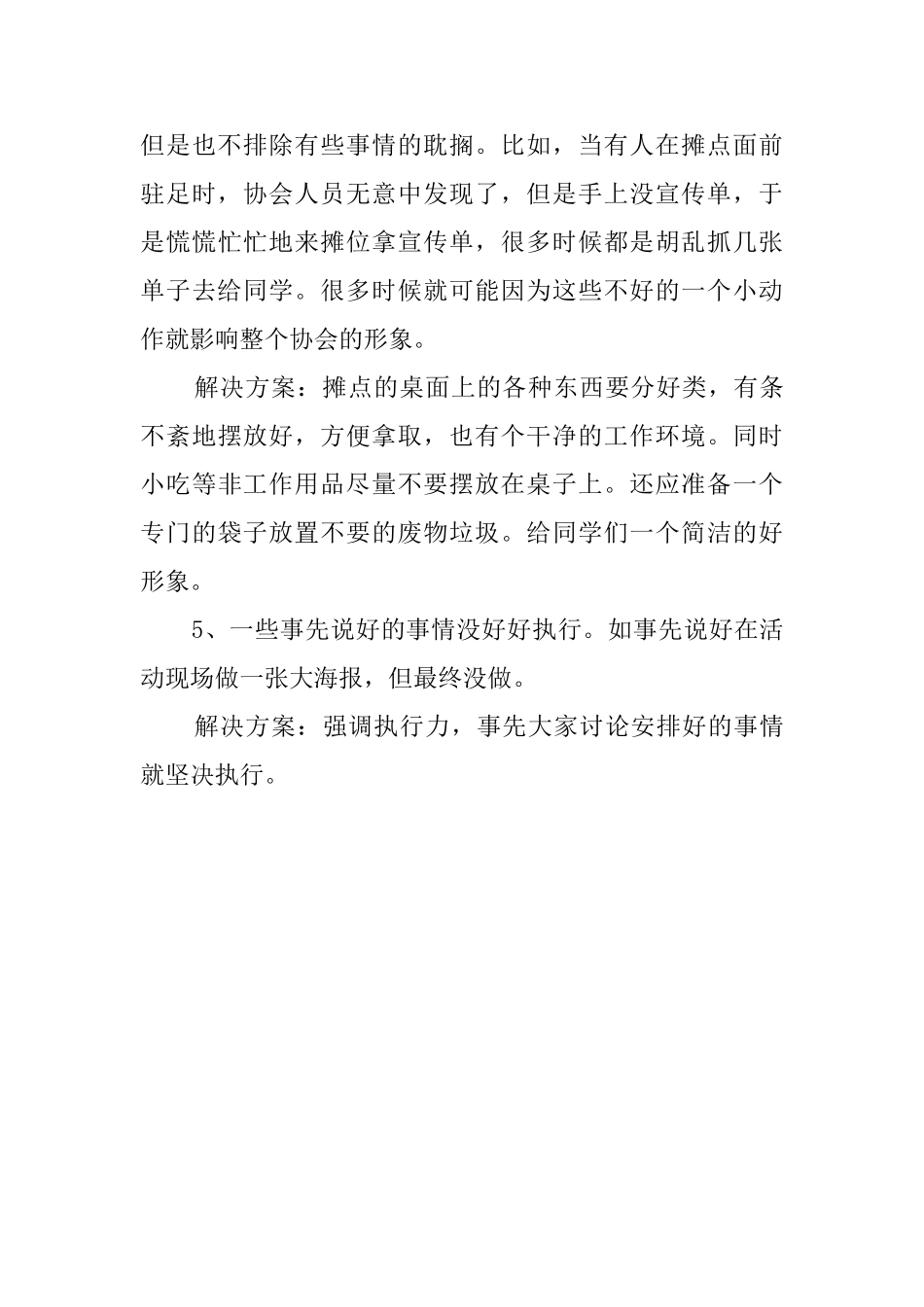 但是也不排除有些事情的耽搁。比如，当有人在摊点面前驻足时，协会人员无意中发现了，但是手上没宣传单，于是慌慌忙忙地来摊位拿宣传单，很多时候都是胡乱抓几张单子去给同学。很多时候就可能因为这些不好的一个小动作就影响整个协会的形象。

解决方案：摊点的桌面上的各种东西要分好类，有条不紊地摆放好，方便拿取，也有个干净的工作环境。同时小吃等非工作用品尽量不要摆放在桌子上。还应准备一个专门的袋子放置不要的废物垃圾。给同学们一个简洁的好形象。

5、一些事先说好的事情没好好执行。如事先说好在活动现场做一张大海报，但最终没做。

解决方案：强调执行力，事先大家讨论安排好的事情就坚决执行。